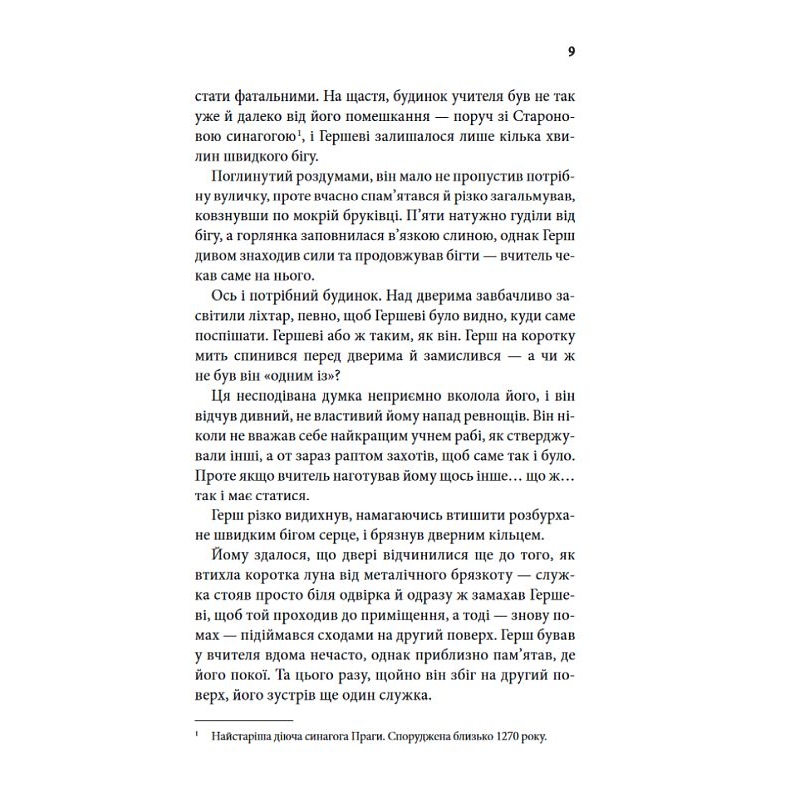 9

стати фатальними. На щастя, будинок учителя був не так уже й далеко від його помешкання — поруч зі Староновою синагогою$^1$, і Гершеві залишалося лише кілька хвилин швидкого бігу.

Поглинутий роздумами, він мало не пропустив потрібну вуличку, проте вчасно спам'ятався й різко загальмував, ковзнувши по мокрій бруківці. П'яти натужно гуділи від бігу, а горлянка заповнилася в'язкою слиною, однак Герш дивом знаходив сили та продовжував бігти — вчитель чекав саме на нього.

Ось і потрібний будинок. Над дверима завбачливо засвітили ліхтар, певно, щоб Гершеві було видно, куди саме поспішати. Гершеві або ж таким, як він. Герш на коротку мить спинився перед дверима й замислився — а чи ж не був він «одним із»?

Ця несподівана думка неприємно вколола його, і він відчув дивний, не властивий йому напад ревнощів. Він ніколи не вважав себе найкращим учнем рабі, як стверджували інші, а от зараз раптом захотів, щоб саме так і було. Проте якщо вчитель наготував йому щось інше… що ж… так і має статися.

Герш різко видихнув, намагаючись втишити розбурхане швидким бігом серце, і брязнув дверним кільцем.

Йому здалося, що двері відчинилися ще до того, як втихла коротка луна від металічного брязкоту — служка стояв просто біля одвірка й одразу ж замахав Гершеві, щоб той проходив до приміщення, а тоді — знову помах — підіймався сходами на другий поверх. Герш бував у вчителя вдома нечасто, однак приблизно пам'ятав, де його покої. Та цього разу, щойно він збіг на другий поверх, його зустрів ще один служка.

$^1$ Найстаріша діюча синагога Праги. Споруджена близько 1270 року.